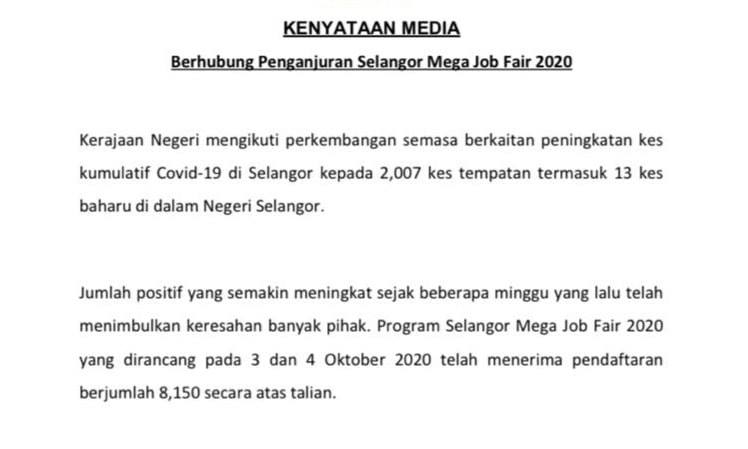 KENYATAAN MEDIA

Berhubung Penganjuran Selangor Mega Job Fair 2020

Kerajaan Negeri mengikuti perkembangan semasa berkaitan peningkatan kes kumulatif Covid-19 di Selangor kepada 2,007 kes tempatan termasuk 13 kes baharu di dalam Negeri Selangor.

Jumlah positif yang semakin meningkat sejak beberapa minggu yang lalu telah menimbulkan keresahan banyak pihak. Program Selangor Mega Job Fair 2020 yang dirancang pada 3 dan 4 Oktober 2020 telah menerima pendaftaran berjumlah 8,150 secara atas talian.